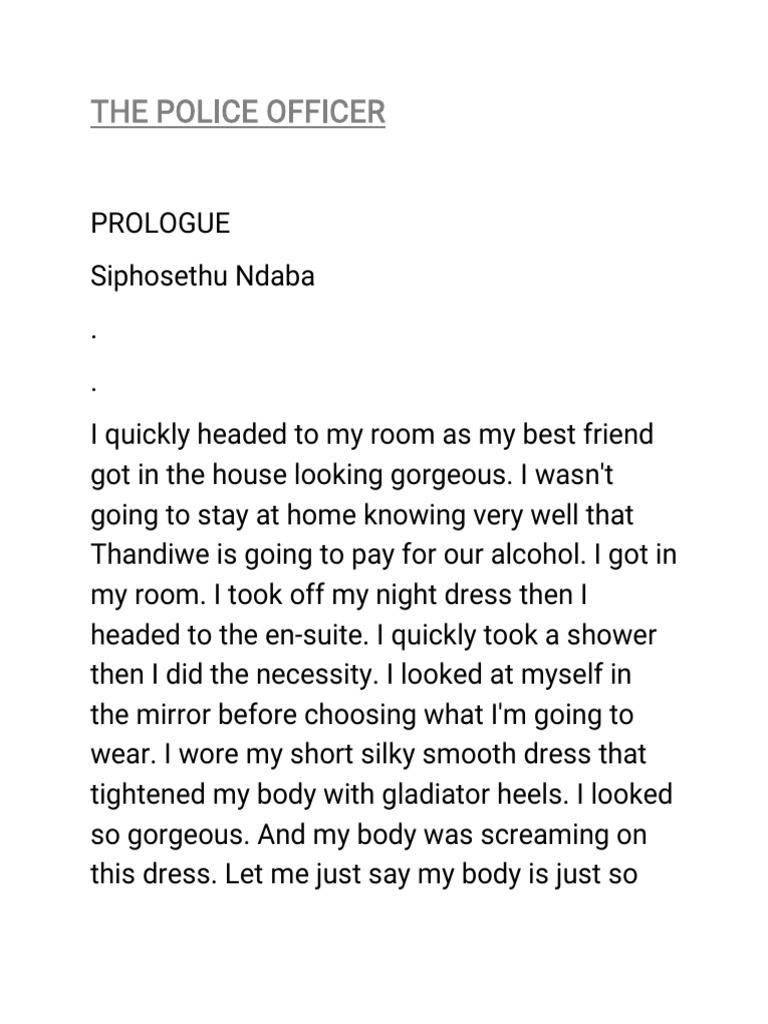 THE POLICE OFFICER

PROLOGUE

Siphosethu Ndaba

.

.

I quickly headed to my room as my best friend got in the house looking gorgeous. I wasn't going to stay at home knowing very well that Thandiwe is going to pay for our alcohol. I got in my room. I took off my night dress then I headed to the en-suite. I quickly took a shower then I did the necessity. I looked at myself in the mirror before choosing what I'm going to wear. I wore my short silky smooth dress that tightened my body with gladiator heels. I looked so gorgeous. And my body was screaming on this dress. Let me just say my body is just so